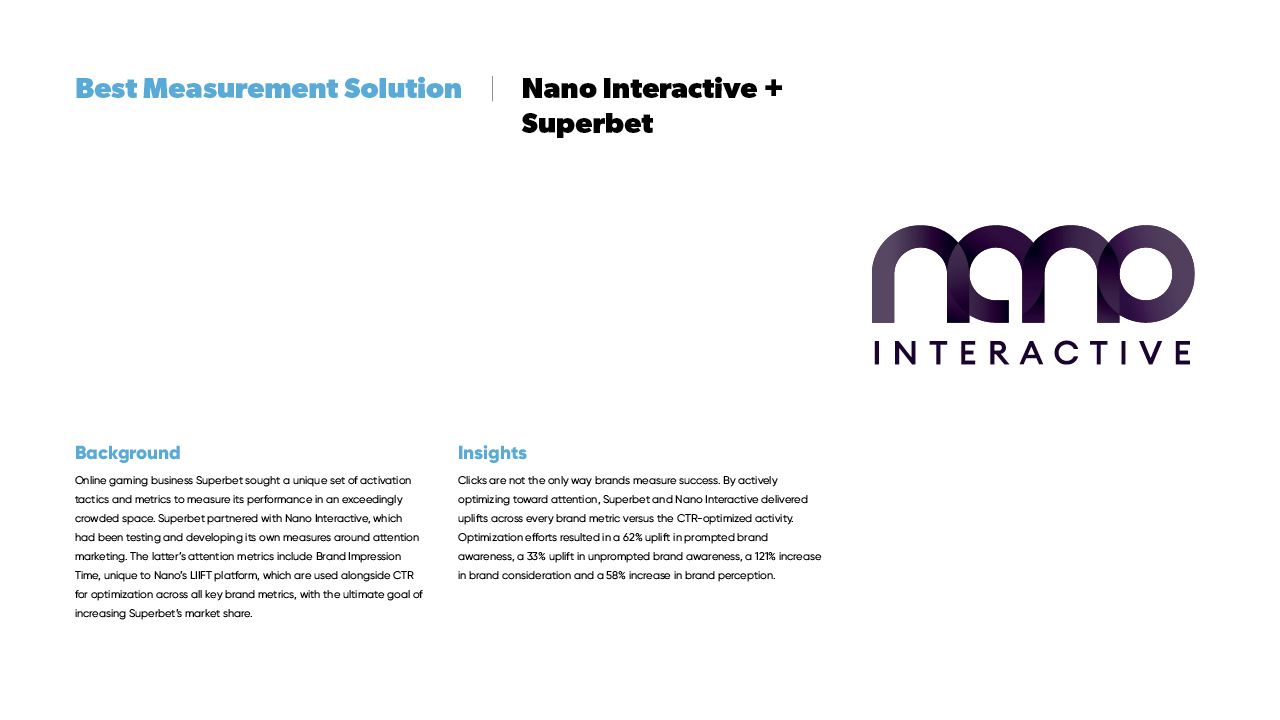 Best Measurement Solution

Nano Interactive + Superbet

nano
INTERACTIVE

Background

Online gaming business Superbet sought a unique set of activation tactics and metrics to measure its performance in an exceedingly crowded space. Superbet partnered with Nano Interactive, which had been testing and developing its own measures around attention marketing. The latter's attention metrics include Brand Impression Time, unique to Nano's LIIFT platform, which are used alongside CTR for optimization across all key brand metrics, with the ultimate goal of increasing Superbet's market share.

Insights

Clicks are not the only way brands measure success. By actively optimizing toward attention, Superbet and Nano Interactive delivered uplifts across every brand metric versus the CTR-optimized activity. Optimization efforts resulted in a 62% uplift in prompted brand awareness, a 33% uplift in unprompted brand awareness, a 121% increase in brand consideration and a 58% increase in brand perception.